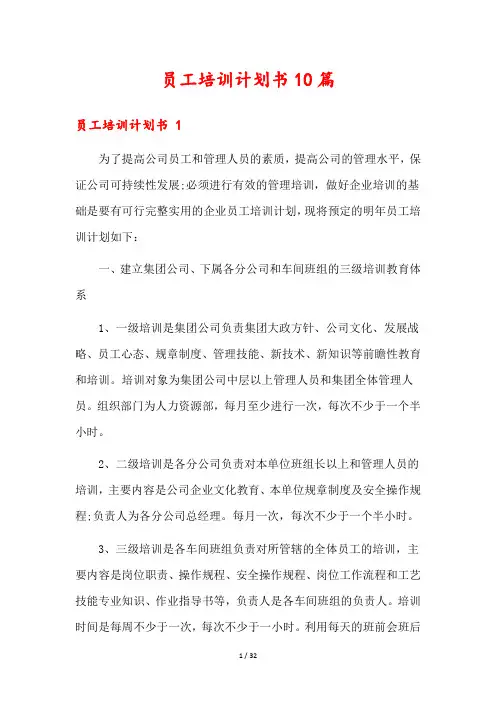 员工培训计划书10篇

员工培训计划书 1

为了提高公司员工和管理人员的素质，提高公司的管理水平，保证公司可持续性发展;必须进行有效的管理培训，做好企业培训的基础是要有可行完整实用的企业员工培训计划，现将预定的明年员工培训计划如下：

一、建立集团公司、下属各分公司和车间班组的三级培训教育体系

1、一级培训是集团公司负责集团大政方针、公司文化、发展战略、员工心态、规章制度、管理技能、新技术、新知识等前瞻性教育和培训。培训对象为集团公司中层以上管理人员和集团全体管理人员。组织部门为人力资源部，每月至少进行一次，每次不少于一个半小时。

2、二级培训是各分公司负责对本单位班组长以上和管理人员的培训，主要内容是公司企业文化教育、本单位规章制度及安全操作规程;负责人为各分公司总经理。每月一次，每次不少于一个半小时。

3、三级培训是各车间班组负责对所管辖的全体员工的培训，主要内容是岗位职责、操作规程、安全操作规程、岗位工作流程和工艺技能专业知识、作业指导书等，负责人是各车间班组的负责人。培训时间是每周不少于一次，每次不少于一小时。利用每天的班前会班后

1 / 32